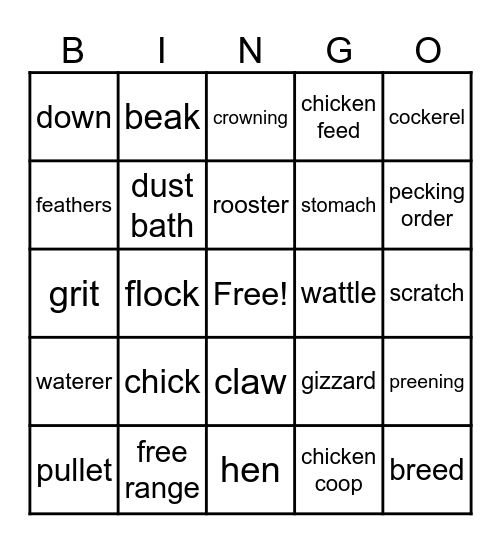 | B | I | N | G | O |
|---|---|---|---|---|
| down | beak | crowning | chicken feed | cockerel |
| feathers | dust bath | rooster | stomach | pecking order |
| grit | flock | Free! | wattle | scratch |
| waterer | chick | claw | gizzard | preening |
| pullet | free range | hen | chicken coop | breed |